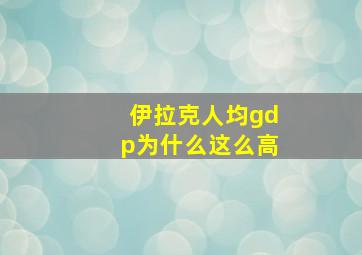 伊拉克人均gdp为什么这么高